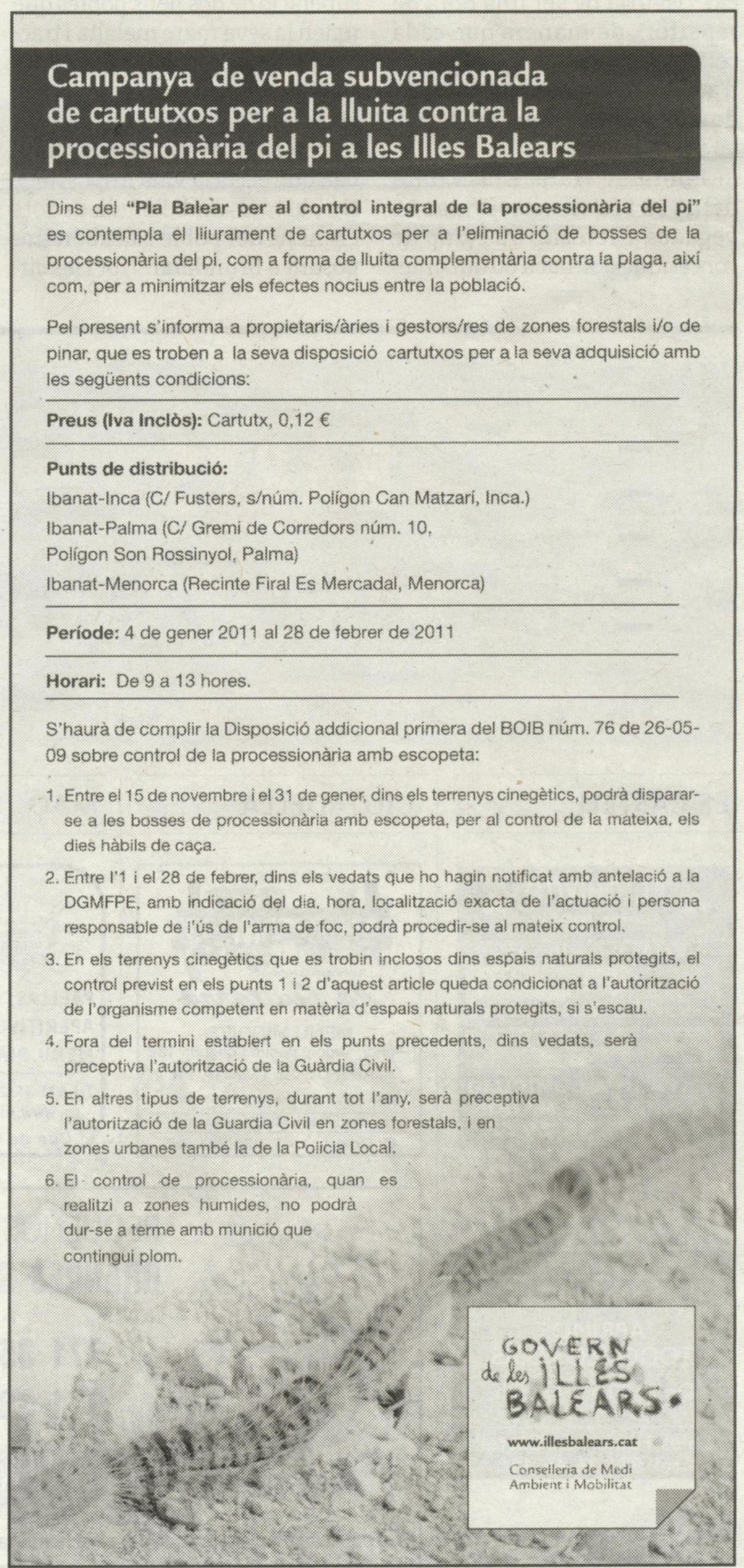 Campanya de venda subvencionada de cartutxos per a la lluita contra la processionària del pi a les Illes Balears

Dins del "Pla Balear per al control integral de la processionària del pi" es contempla el lliurament de cartutxos per a l'eliminació de bosses de la processionària del pi, com a forma de lluita complementària contra la plaga, així com, per a minimitzar els efectes nocius entre la població.

Pel present s'informa a propietaris/àries i gestors/res de zones forestals i/o de pinar, que es troben a la seva disposició cartutxos per a la seva adquisició amb les següents condicions:

Preus (Iva Inclòs): Cartutx, 0,12 €

Punts de distribució:
Ibanat-Inca (C/ Fusters, s/núm. Polígon Can Matzarí, Inca.)
Ibanat-Palma (C/ Gremi de Corredors núm. 10, Polígon Son Rossinyol, Palma)
Ibanat-Menorca (Recinte Firal Es Mercadal, Menorca)

Període: 4 de gener 2011 al 28 de febrer de 2011

Horari: De 9 a 13 hores.

S'haurà de complir la Disposició addicional primera del BOIB núm. 76 de 26-05-09 sobre control de la processionària amb escopeta:

1. Entre el 15 de novembre i el 31 de gener, dins els terrenys cinegètics, podrà disparar-se a les bosses de processionària amb escopeta, per al control de la mateixa, els dies hàbils de caça.

2. Entre l'1 i el 28 de febrer, dins els vedats que ho hagin notificat amb antelació a la DGMFPE, amb indicació del dia, hora, localització exacta de l'actuació i persona responsable de l'ús de l'arma de foc, podrà procedir-se al mateix control.

3. En els terrenys cinegètics que es trobin inclosos dins espais naturals protegits, el control previst en els punts 1 i 2 d'aquest article queda condicionat a l'autorització de l'organisme competent en matèria d'espais naturals protegits, si s'escau.

4. Fora del termini establert en els punts precedents, dins vedats, serà preceptiva l'autorització de la Guàrdia Civil.

5. En altres tipus de terrenys, durant tot l'any, serà preceptiva l'autorització de la Guardia Civil en zones forestals, i en zones urbanes també la de la Policia Local.

6. El control de processionària, quan es realitzi a zones humides, no podrà dur-se a terme amb munició que contingui plom.

GOVERN de les ILLES BALEARS
www.illesbalears.cat
Conselleria de Medi Ambient i Mobilitat